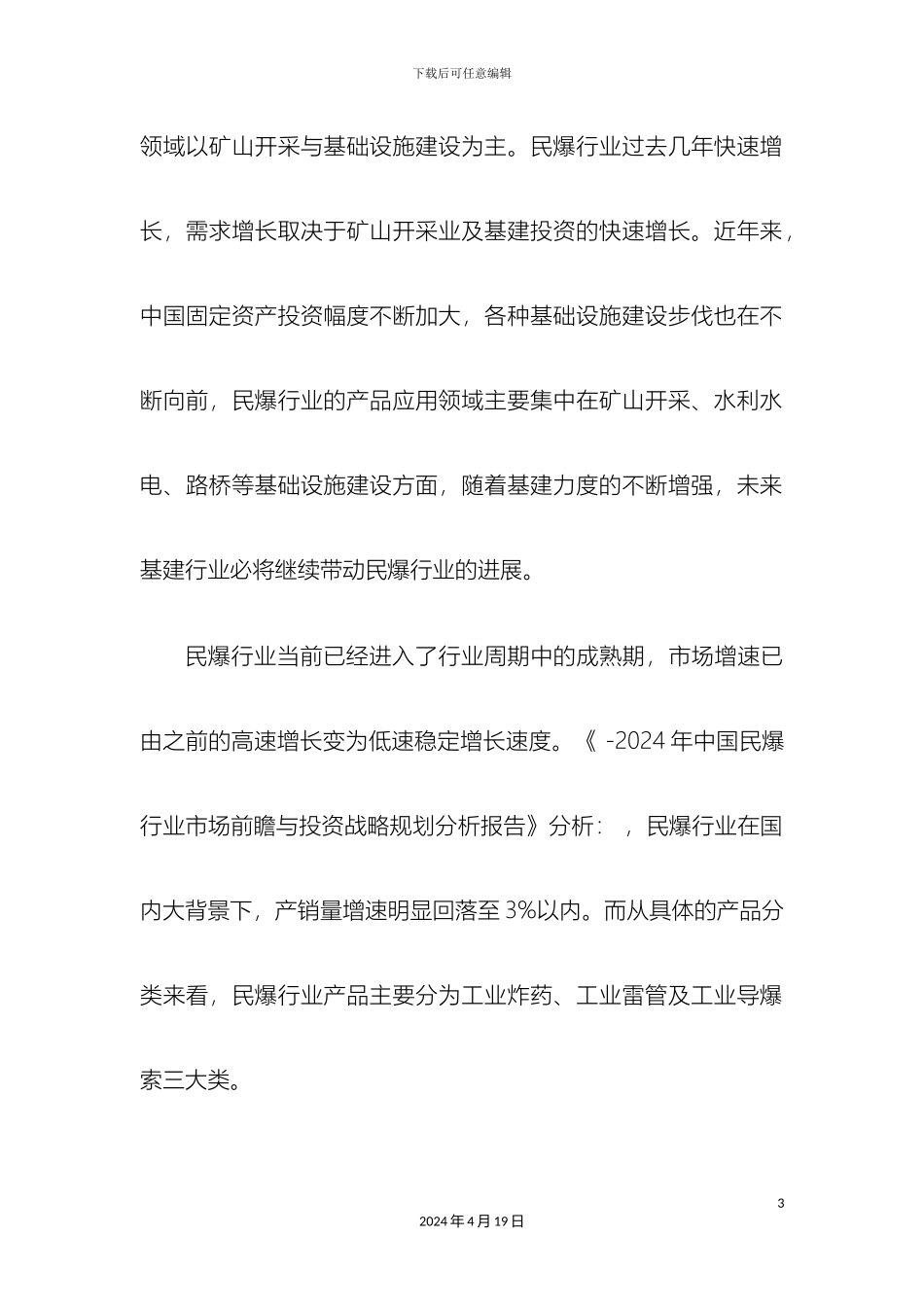 下载后可任意编辑

领域以矿山开采与基础设施建设为主。民爆行业过去几年快速增长，需求增长取决于矿山开采业及基建投资的快速增长。近年来，中国固定资产投资幅度不断加大，各种基础设施建设步伐也在不断向前，民爆行业的产品应用领域主要集中在矿山开采、水利水电、路桥等基础设施建设方面，随着基建力度的不断增强，未来基建行业必将继续带动民爆行业的进展。

民爆行业当前已经进入了行业周期中的成熟期，市场增速已由之前的高速增长变为低速稳定增长速度。《 -2024 年中国民爆行业市场前瞻与投资战略规划分析报告》分析： ，民爆行业在国内大背景下，产销量增速明显回落至 3%以内。而从具体的产品分类来看，民爆行业产品主要分为工业炸药、工业雷管及工业导爆索三大类。

3

2024 年 4 月 19 日